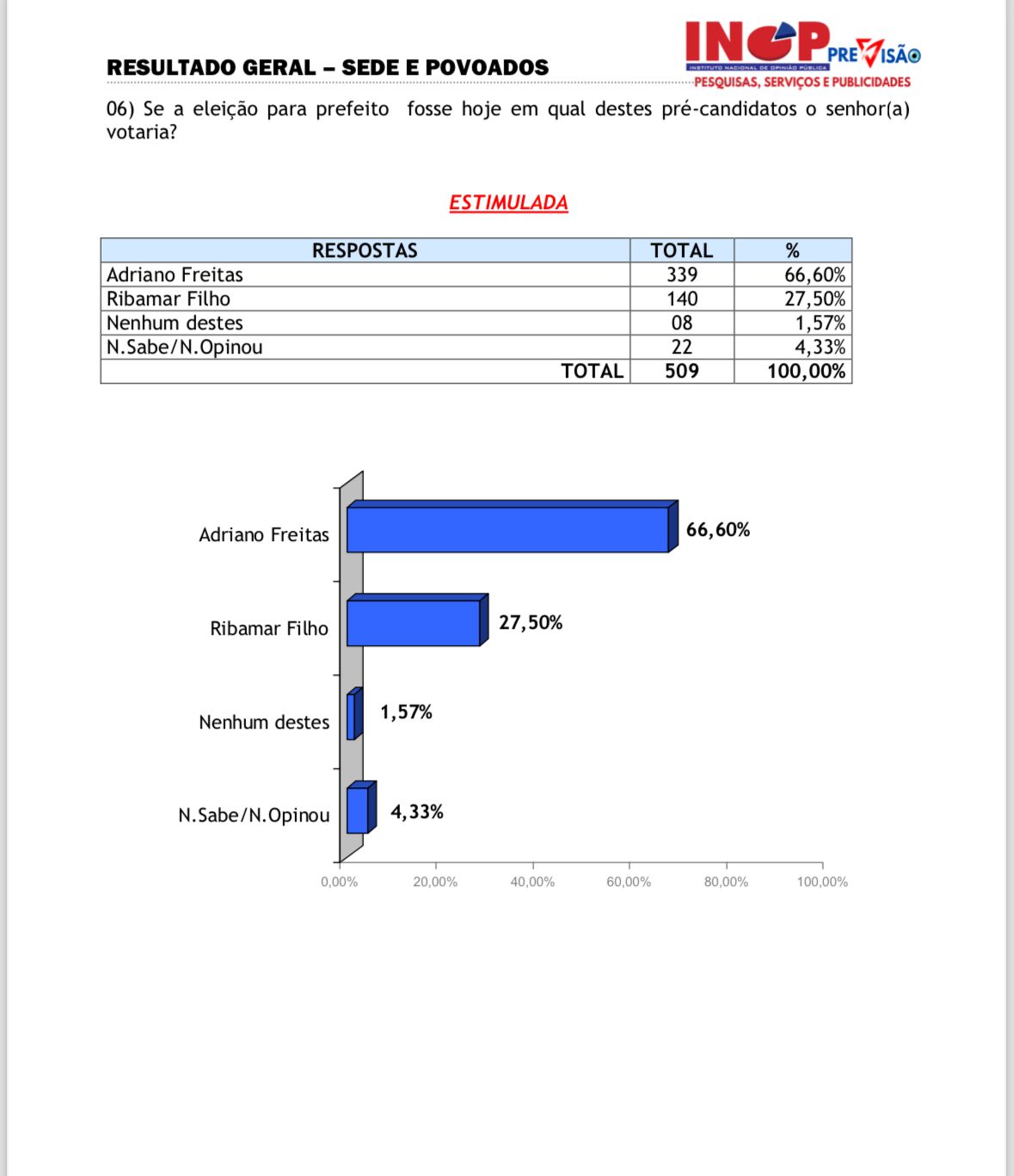 RESULTADO GERAL – SEDE E POVOADOS

INOP PREVISÃO
INSTITUTO NACIONAL DE OPINIÃO PÚBLICA
PESQUISAS, SERVIÇOS E PUBLICIDADES

06) Se a eleição para prefeito fosse hoje em qual destes pré-candidatos o senhor(a) votaria?

ESTIMULADA

| RESPOSTAS | TOTAL | % |
|---|---|---|
| Adriano Freitas | 339 | 66,60% |
| Ribamar Filho | 140 | 27,50% |
| Nenhum destes | 08 | 1,57% |
| N.Sabe/N.Opinou | 22 | 4,33% |
| TOTAL | 509 | 100,00% |

Adriano Freitas 66,60%
Ribamar Filho 27,50%
Nenhum destes 1,57%
N.Sabe/N.Opinou 4,33%

0,00% 20,00% 40,00% 60,00% 80,00% 100,00%